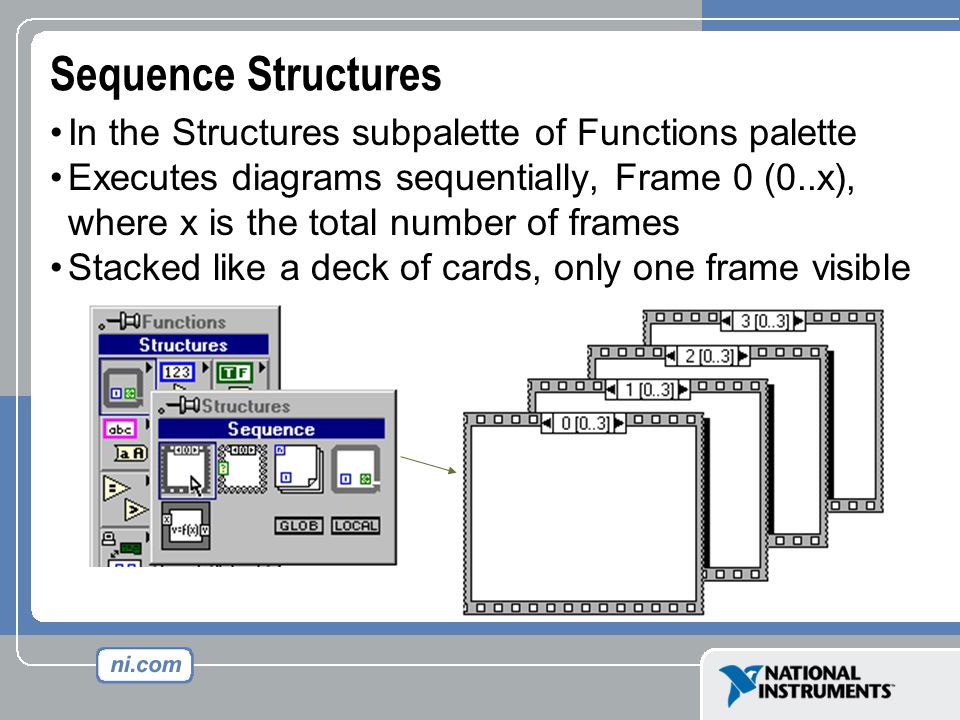 Sequence Structures

• In the Structures subpalette of Functions palette
• Executes diagrams sequentially, Frame 0 (0..x), where x is the total number of frames
• Stacked like a deck of cards, only one frame visible

Functions
Structures
123
TF
abc
Structures
Sequence
y=f(x)
GLOB
LOCAL

3 [0..3]
2 [0..3]
1 [0..3]
0 [0..3]

ni.com

NATIONAL INSTRUMENTS